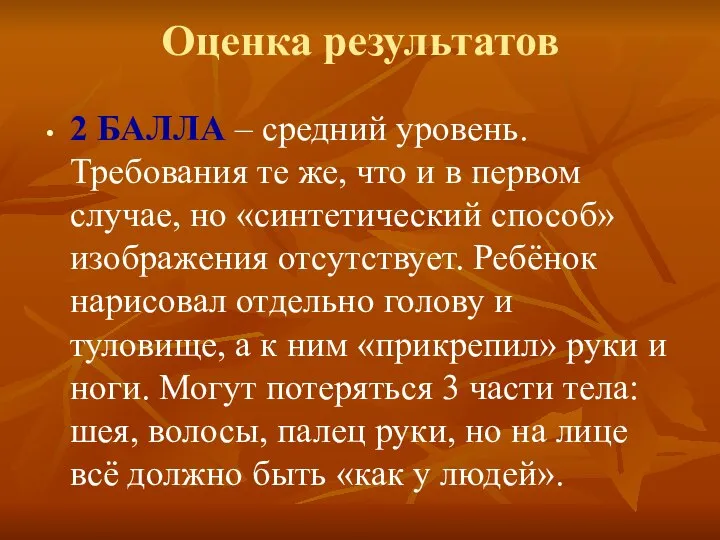 Оценка результатов

• 2 БАЛЛА – средний уровень. Требования те же, что и в первом случае, но «синтетический способ» изображения отсутствует. Ребёнок нарисовал отдельно голову и туловище, а к ним «прикрепил» руки и ноги. Могут потеряться 3 части тела: шея, волосы, палец руки, но на лице всё должно быть «как у людей».